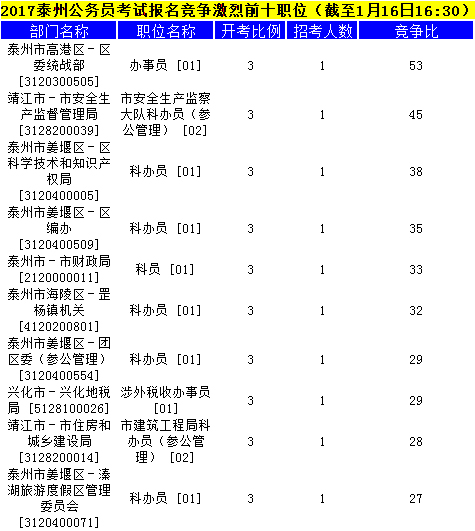 2017泰州公务员考试报名竞争激烈前十职位（截至1月16日16:30）

| 部门名称 | 职位名称 | 开考比例 | 招考人数 | 竞争比 |
|---|---|---|---|---|
| 泰州市高港区－区委统战部 [3120300505] | 办事员 [01] | 3 | 1 | 53 |
| 靖江市－市安全生产监督管理局 [3128200039] | 市安全生产监察大队科办员（参公管理） [02] | 3 | 1 | 45 |
| 泰州市姜堰区－区科学技术和知识产权局 [3120400005] | 科办员 [01] | 3 | 1 | 38 |
| 泰州市姜堰区－区编办 [3120400509] | 科办员 [01] | 3 | 1 | 35 |
| 泰州市－市财政局 [2120000011] | 科员 [01] | 3 | 1 | 33 |
| 泰州市海陵区－罡杨镇机关 [4120200801] | 科办员 [01] | 3 | 1 | 32 |
| 泰州市姜堰区－团区委（参公管理） [3120400554] | 科办员 [01] | 3 | 1 | 29 |
| 兴化市－兴化地税局 [5128100026] | 涉外税收办事员 [01] | 3 | 1 | 29 |
| 靖江市－市住房和城乡建设局 [3128200014] | 市建筑工程局科办员（参公管理） [02] | 3 | 1 | 28 |
| 泰州市姜堰区－溱湖旅游度假区管理委员会 [3120400071] | 科办员 [01] | 3 | 1 | 27 |